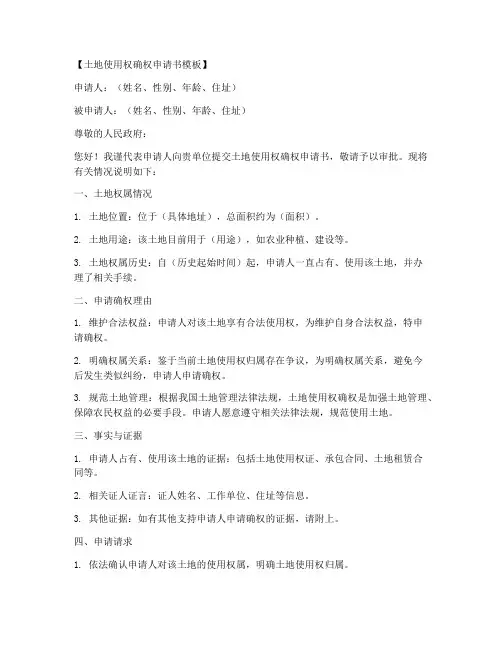 【土地使用权确权申请书模板】

申请人：（姓名、性别、年龄、住址）

被申请人：（姓名、性别、年龄、住址）

尊敬的人民政府：

您好！我谨代表申请人向贵单位提交土地使用权确权申请书，敬请予以审批。现将有关情况说明如下：

一、土地权属情况

1. 土地位置：位于（具体地址），总面积约为（面积）。

2. 土地用途：该土地目前用于（用途），如农业种植、建设等。

3. 土地权属历史：自（历史起始时间）起，申请人一直占有、使用该土地，并办理了相关手续。

二、申请确权理由

1. 维护合法权益：申请人对该土地享有合法使用权，为维护自身合法权益，特申请确权。

2. 明确权属关系：鉴于当前土地使用权归属存在争议，为明确权属关系，避免今后发生类似纠纷，申请人申请确权。

3. 规范土地管理：根据我国土地管理法律法规，土地使用权确权是加强土地管理、保障农民权益的必要手段。申请人愿意遵守相关法律法规，规范使用土地。

三、事实与证据

1. 申请人占有、使用该土地的证据：包括土地使用权证、承包合同、土地租赁合同等。

2. 相关证人证言：证人姓名、工作单位、住址等信息。

3. 其他证据：如有其他支持申请人申请确权的证据，请附上。

四、申请请求

1. 依法确认申请人对该土地的使用权属，明确土地使用权归属。